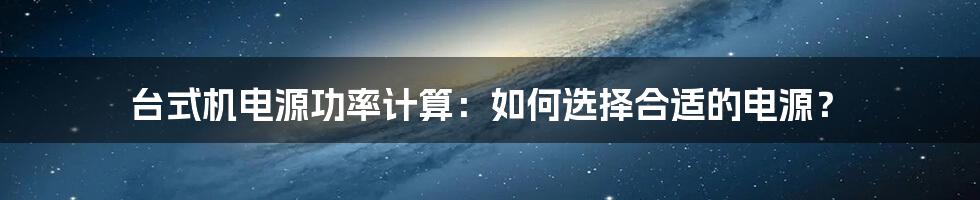 台式机电源功率计算：如何选择合适的电源？